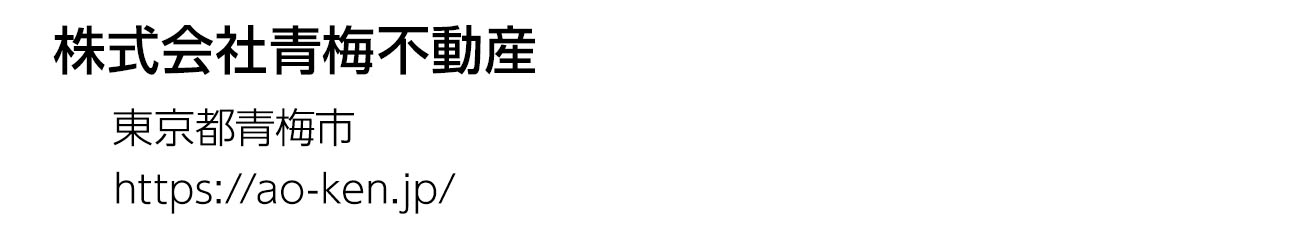 株式会社青梅不動産

東京都青梅市

https://ao-ken.jp/